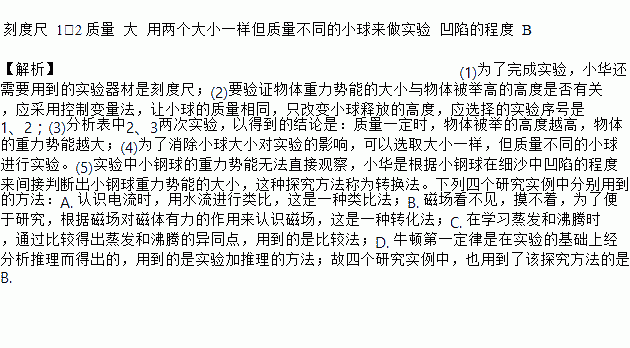 刻度尺 1□2 质量 大 用两个大小一样但质量不同的小球来做实验 凹陷的程度 B

【解析】

(1)为了完成实验，小华还需要用到的实验器材是刻度尺；(2)要验证物体重力势能的大小与物体被举高的高度是否有关，应采用控制变量法，让小球的质量相同，只改变小球释放的高度，应选择的实验序号是1、2；(3)分析表中2、3两次实验，以得到的结论是：质量一定时，物体被举的高度越高，物体的重力势能越大；(4)为了消除小球大小对实验的影响，可以选取大小一样，但质量不同的小球进行实验。(5)实验中小钢球的重力势能无法直接观察，小华是根据小钢球在细沙中凹陷的程度来间接判断出小钢球重力势能的大小，这种探究方法称为转换法。下列四个研究实例中分别用到的方法：A. 认识电流时，用水流进行类比，这是一种类比法；B. 磁场看不见，摸不着，为了便于研究，根据磁场对磁体有力的作用来认识磁场，这是一种转化法；C. 在学习蒸发和沸腾时，通过比较得出蒸发和沸腾的异同点，用到的是比较法；D. 牛顿第一定律是在实验的基础上经分析推理而得出的，用到的是实验加推理的方法；故四个研究实例中，也用到了该探究方法的是B.